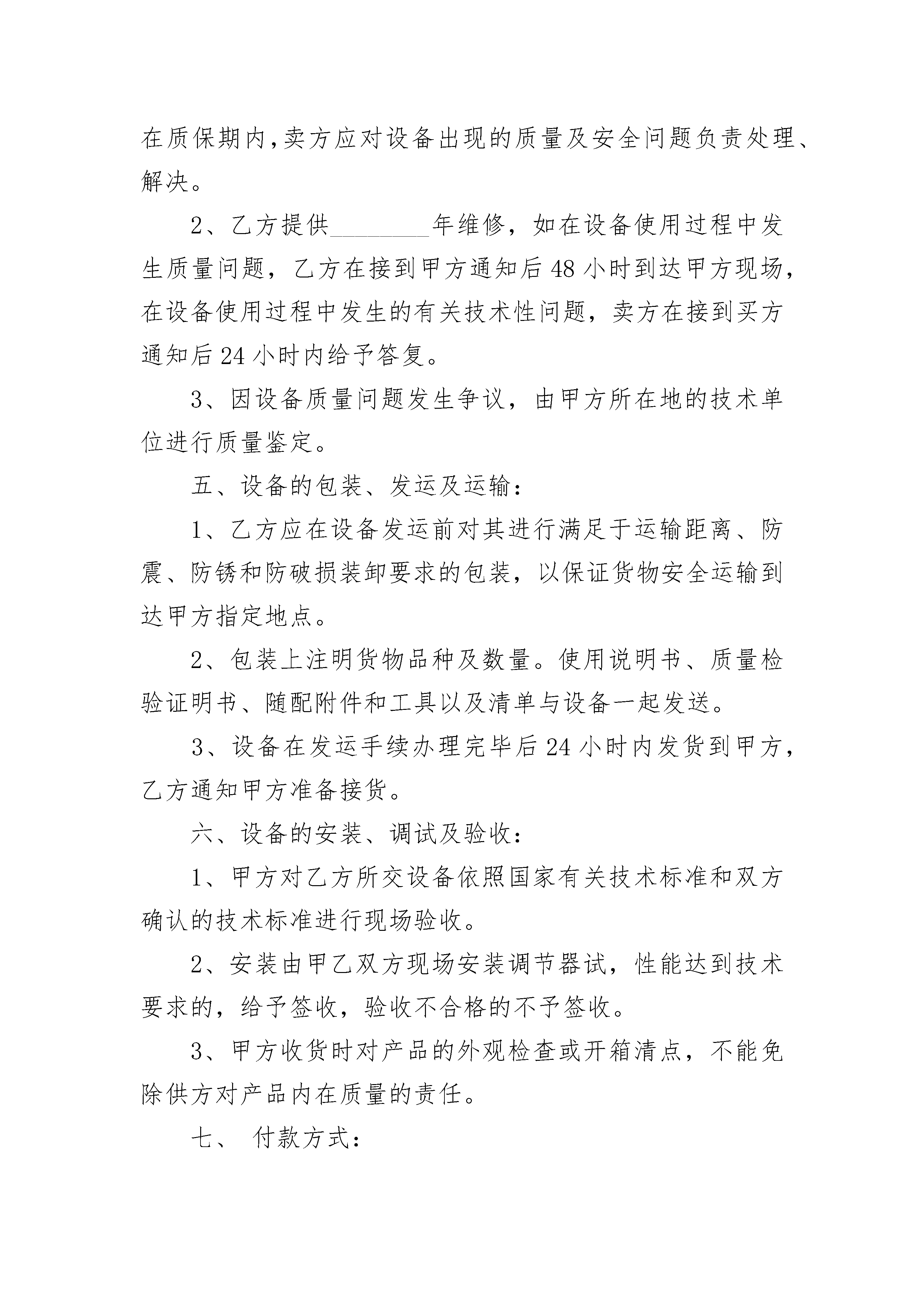 在质保期内,卖方应对设备出现的质量及安全问题负责处理、解决。

2、乙方提供________年维修，如在设备使用过程中发生质量问题，乙方在接到甲方通知后48小时到达甲方现场，在设备使用过程中发生的有关技术性问题，卖方在接到买方通知后24小时内给予答复。

3、因设备质量问题发生争议，由甲方所在地的技术单位进行质量鉴定。

五、设备的包装、发运及运输：

1、乙方应在设备发运前对其进行满足于运输距离、防震、防锈和防破损装卸要求的包装，以保证货物安全运输到达甲方指定地点。

2、包装上注明货物品种及数量。使用说明书、质量检验证明书、随配附件和工具以及清单与设备一起发送。

3、设备在发运手续办理完毕后24小时内发货到甲方，乙方通知甲方准备接货。

六、设备的安装、调试及验收：

1、甲方对乙方所交设备依照国家有关技术标准和双方确认的技术标准进行现场验收。

2、安装由甲乙双方现场安装调节器试，性能达到技术要求的，给予签收，验收不合格的不予签收。

3、甲方收货时对产品的外观检查或开箱清点，不能免除供方对产品内在质量的责任。

七、 付款方式：